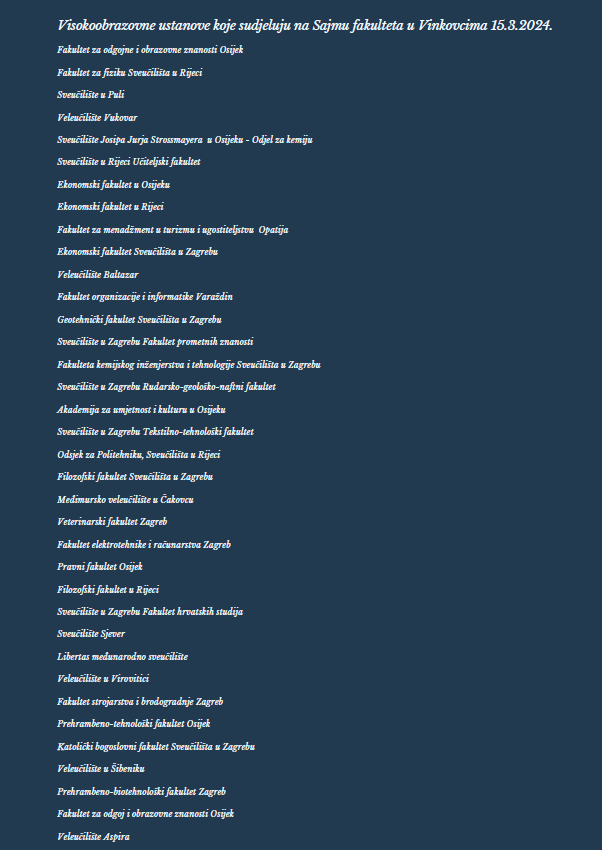 Visokoobrazovne ustanove koje sudjeluju na Sajmu fakulteta u Vinkovcima 15.3.2024.

Fakultet za odgojne i obrazovne znanosti Osijek

Fakultet za fiziku Sveučilišta u Rijeci

Sveučilište u Puli

Veleučilište Vukovar

Sveučilište Josipa Jurja Strossmayera u Osijeku - Odjel za kemiju

Sveučilište u Rijeci Učiteljski fakultet

Ekonomski fakultet u Osijeku

Ekonomski fakultet u Rijeci

Fakultet za menadžment u turizmu i ugostiteljstvu Opatija

Ekonomski fakultet Sveučilišta u Zagrebu

Veleučilište Baltazar

Fakultet organizacije i informatike Varaždin

Geotehnički fakultet Sveučilišta u Zagrebu

Sveučilište u Zagrebu Fakultet prometnih znanosti

Fakulteta kemijskog inženjerstva i tehnologije Sveučilišta u Zagrebu

Sveučilište u Zagrebu Rudarsko-geološko-naftni fakultet

Akademija za umjetnost i kulturu u Osijeku

Sveučilište u Zagrebu Tekstilno-tehnološki fakultet

Odsjek za Politehniku, Sveučilišta u Rijeci

Filozofski fakultet Sveučilišta u Zagrebu

Međimursko veleučilište u Čakovcu

Veterinarski fakultet Zagreb

Fakultet elektrotehnike i računarstva Zagreb

Pravni fakultet Osijek

Filozofski fakultet u Rijeci

Sveučilište u Zagrebu Fakultet hrvatskih studija

Sveučilište Sjever

Libertas međunarodno sveučilište

Veleučilište u Virovitici

Fakultet strojarstva i brodogradnje Zagreb

Prehrambeno-tehnološki fakultet Osijek

Katolički bogoslovni fakultet Sveučilišta u Zagrebu

Veleučilište u Šibeniku

Prehrambeno-biotehnološki fakultet Zagreb

Fakultet za odgoj i obrazovne znanosti Osijek

Veleučilište Aspira